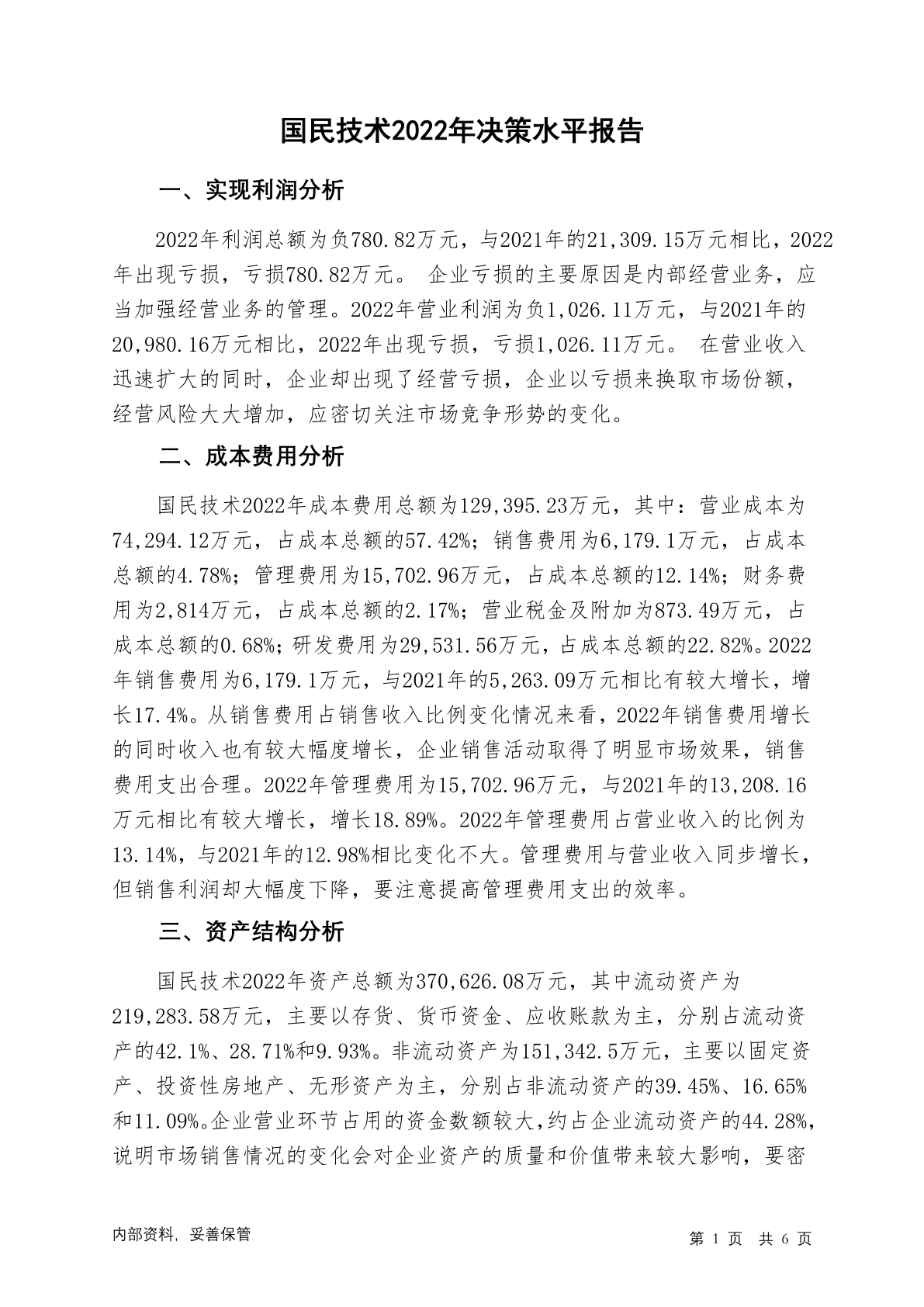 国民技术2022年决策水平报告

一、实现利润分析

2022年利润总额为负780.82万元，与2021年的21,309.15万元相比，2022年出现亏损，亏损780.82万元。 企业亏损的主要原因是内部经营业务，应当加强经营业务的管理。2022年营业利润为负1,026.11万元，与2021年的20,980.16万元相比，2022年出现亏损，亏损1,026.11万元。 在营业收入迅速扩大的同时，企业却出现了经营亏损，企业以亏损来换取市场份额，经营风险大大增加，应密切关注市场竞争形势的变化。

二、成本费用分析

国民技术2022年成本费用总额为129,395.23万元，其中：营业成本为74,294.12万元，占成本总额的57.42%；销售费用为6,179.1万元，占成本总额的4.78%；管理费用为15,702.96万元，占成本总额的12.14%；财务费用为2,814万元，占成本总额的2.17%；营业税金及附加为873.49万元，占成本总额的0.68%；研发费用为29,531.56万元，占成本总额的22.82%。2022年销售费用为6,179.1万元，与2021年的5,263.09万元相比有较大增长，增长17.4%。从销售费用占销售收入比例变化情况来看，2022年销售费用增长的同时收入也有较大幅度增长，企业销售活动取得了明显市场效果，销售费用支出合理。2022年管理费用为15,702.96万元，与2021年的13,208.16万元相比有较大增长，增长18.89%。2022年管理费用占营业收入的比例为13.14%，与2021年的12.98%相比变化不大。管理费用与营业收入同步增长，但销售利润却大幅度下降，要注意提高管理费用支出的效率。

三、资产结构分析

国民技术2022年资产总额为370,626.08万元，其中流动资产为219,283.58万元，主要以存货、货币资金、应收账款为主，分别占流动资产的42.1%、28.71%和9.93%。非流动资产为151,342.5万元，主要以固定资产、投资性房地产、无形资产为主，分别占非流动资产的39.45%、16.65%和11.09%。企业营业环节占用的资金数额较大，约占企业流动资产的44.28%，说明市场销售情况的变化会对企业资产的质量和价值带来较大影响，要密

内部资料，妥善保管

第 1 页 共 6 页